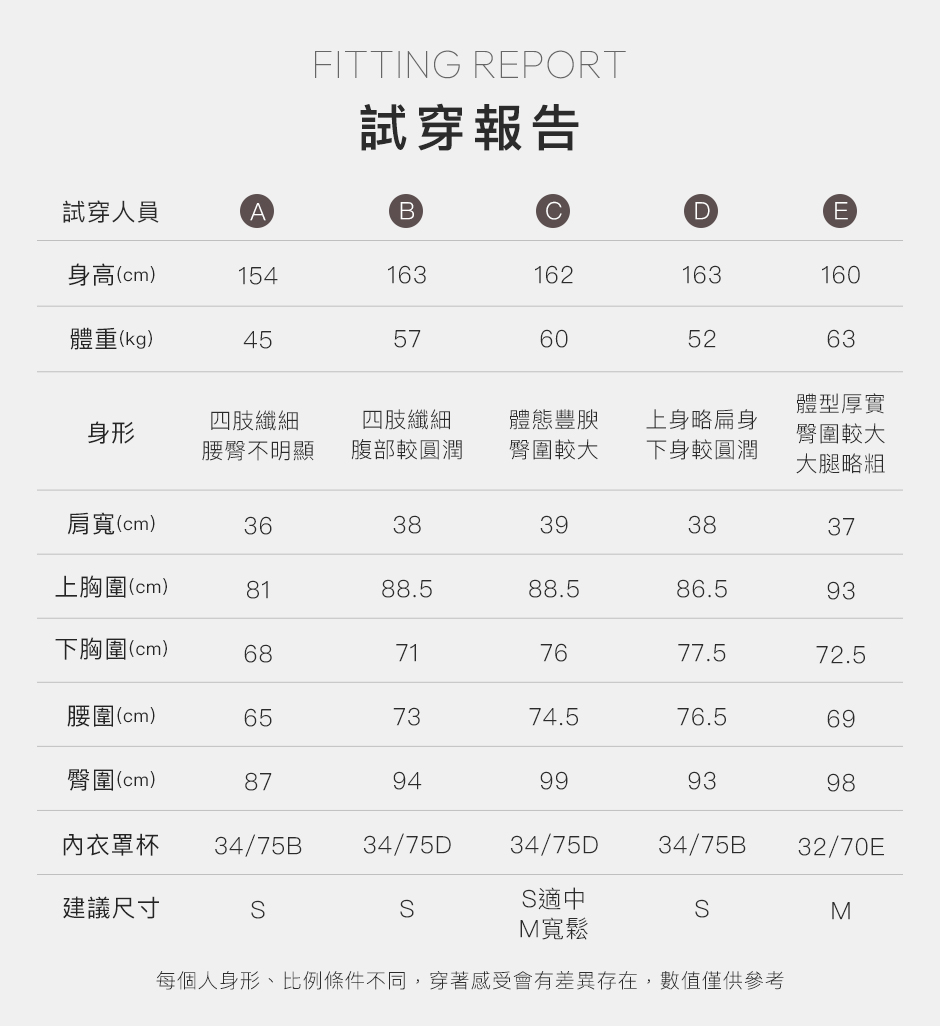 FITTING REPORT
試穿報告

| 試穿人員 | A | B | C | D | E |
|---|---|---|---|---|---|
| 身高(cm) | 154 | 163 | 162 | 163 | 160 |
| 體重(kg) | 45 | 57 | 60 | 52 | 63 |
| 身形 | 四肢纖細 腰臀不明顯 | 四肢纖細 腹部較圓潤 | 體態豐腴 臀圍較大 | 上身略扁身 下身較圓潤 | 體型厚實 臀圍較大 大腿略粗 |
| 肩寬(cm) | 36 | 38 | 39 | 38 | 37 |
| 上胸圍(cm) | 81 | 88.5 | 88.5 | 86.5 | 93 |
| 下胸圍(cm) | 68 | 71 | 76 | 77.5 | 72.5 |
| 腰圍(cm) | 65 | 73 | 74.5 | 76.5 | 69 |
| 臀圍(cm) | 87 | 94 | 99 | 93 | 98 |
| 內衣罩杯 | 34/75B | 34/75D | 34/75D | 34/75B | 32/70E |
| 建議尺寸 | S | S | S適中 M寬鬆 | S | M |

每個人身形、比例條件不同，穿著感受會有差異存在，數值僅供參考